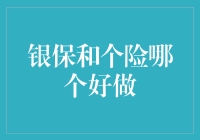 银保和个险哪个好做